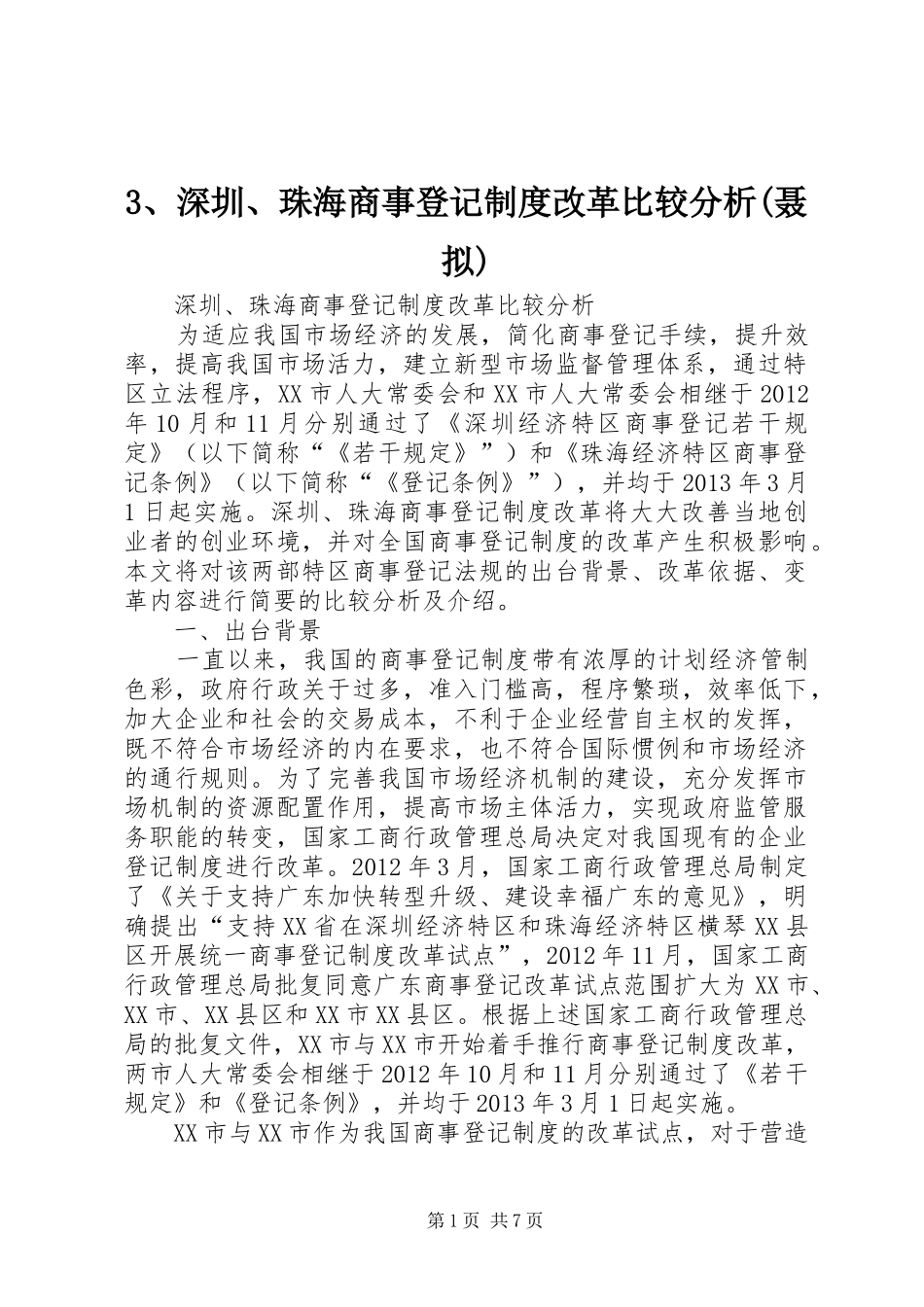 3、深圳、珠海商事登记制度改革比较分析(聂拟)

深圳、珠海商事登记制度改革比较分析

为适应我国市场经济的发展，简化商事登记手续，提升效率，提高我国市场活力，建立新型市场监督管理体系，通过特区立法程序，XX市人大常委会和XX市人大常委会相继于2012年10月和11月分别通过了《深圳经济特区商事登记若干规定》（以下简称“《若干规定》”）和《珠海经济特区商事登记条例》（以下简称“《登记条例》”），并均于2013年3月1日起实施。深圳、珠海商事登记制度改革将大大改善当地创业者的创业环境，并对全国商事登记制度的改革产生积极影响。本文将对该两部特区商事登记法规的出台背景、改革依据、变革内容进行简要的比较分析及介绍。

一、出台背景

一直以来，我国的商事登记制度带有浓厚的计划经济管制色彩，政府行政关于过多，准入门槛高，程序繁琐，效率低下，加大企业和社会的交易成本，不利于企业经营自主权的发挥，既不符合市场经济的内在要求，也不符合国际惯例和市场经济的通行规则。为了完善我国市场经济机制的建设，充分发挥市场机制的资源配置作用，提高市场主体活力，实现政府监管服务职能的转变，国家工商行政管理总局决定对我国现有的企业登记制度进行改革。2012年3月，国家工商行政管理总局制定了《关于支持广东加快转型升级、建设幸福广东的意见》，明确提出“支持XX省在深圳经济特区和珠海经济特区横琴XX县区开展统一商事登记制度改革试点”，2012年11月，国家工商行政管理总局批复同意广东商事登记改革试点范围扩大为XX市、XX市、XX县区和XX市XX县区。根据上述国家工商行政管理总局的批复文件，XX市与XX市开始着手推行商事登记制度改革，两市人大常委会相继于2012年10月和11月分别通过了《若干规定》和《登记条例》，并均于2013年3月1日起实施。

XX市与XX市作为我国商事登记制度的改革试点，对于营造

第1页 共7页